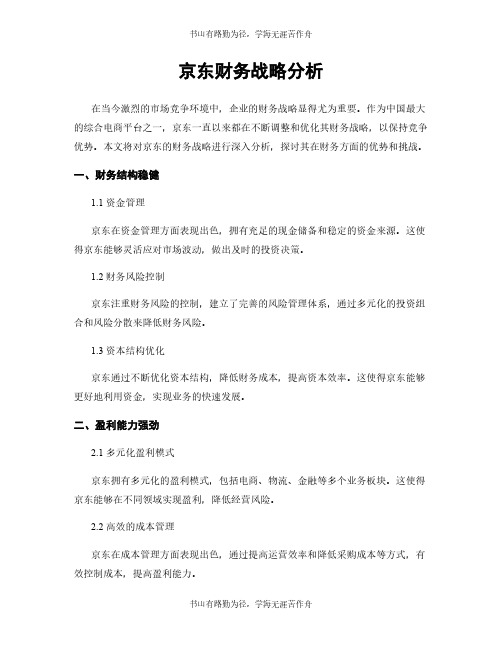 书山有路勤为径，学海无涯苦作舟

京东财务战略分析

在当今激烈的市场竞争环境中，企业的财务战略显得尤为重要。作为中国最大的综合电商平台之一，京东一直以来都在不断调整和优化其财务战略，以保持竞争优势。本文将对京东的财务战略进行深入分析，探讨其在财务方面的优势和挑战。

一、财务结构稳健

1.1 资金管理

京东在资金管理方面表现出色，拥有充足的现金储备和稳定的资金来源。这使得京东能够灵活应对市场波动，做出及时的投资决策。

1.2 财务风险控制

京东注重财务风险的控制，建立了完善的风险管理体系，通过多元化的投资组合和风险分散来降低财务风险。

1.3 资本结构优化

京东通过不断优化资本结构，降低财务成本，提高资本效率。这使得京东能够更好地利用资金，实现业务的快速发展。

二、盈利能力强劲

2.1 多元化盈利模式

京东拥有多元化的盈利模式，包括电商、物流、金融等多个业务板块。这使得京东能够在不同领域实现盈利，降低经营风险。

2.2 高效的成本管理

京东在成本管理方面表现出色，通过提高运营效率和降低采购成本等方式，有效控制成本，提高盈利能力。

书山有路勤为径，学海无涯苦作舟